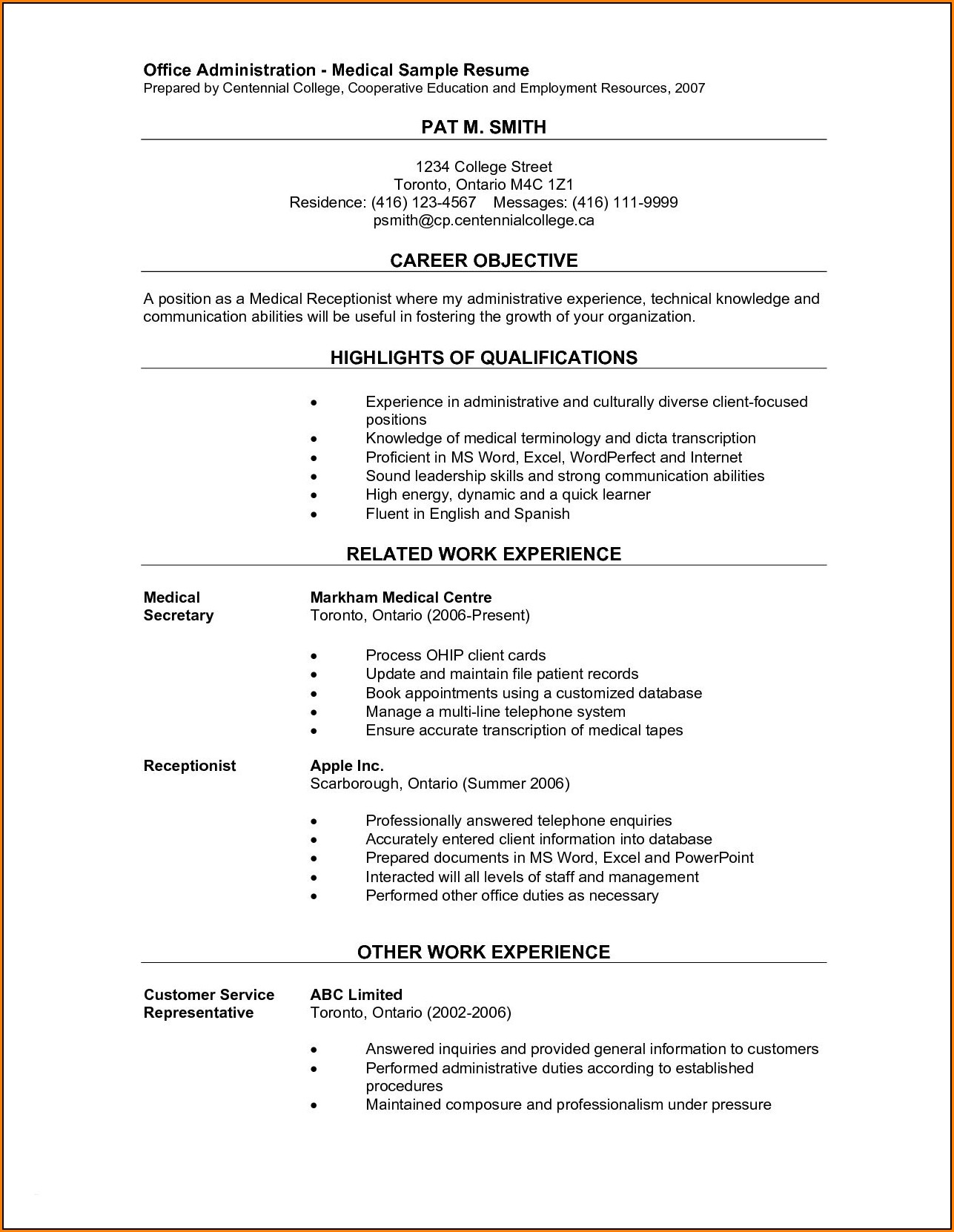 Office Administration - Medical Sample Resume
Prepared by Centennial College, Cooperative Education and Employment Resources, 2007

PAT M. SMITH

1234 College Street
Toronto, Ontario M4C 1Z1
Residence: (416) 123-4567 Messages: (416) 111-9999
psmith@cp.centennialcollege.ca

CAREER OBJECTIVE

A position as a Medical Receptionist where my administrative experience, technical knowledge and communication abilities will be useful in fostering the growth of your organization.

HIGHLIGHTS OF QUALIFICATIONS

• Experience in administrative and culturally diverse client-focused positions
• Knowledge of medical terminology and dicta transcription
• Proficient in MS Word, Excel, WordPerfect and Internet
• Sound leadership skills and strong communication abilities
• High energy, dynamic and a quick learner
• Fluent in English and Spanish

RELATED WORK EXPERIENCE

Medical Secretary
Markham Medical Centre
Toronto, Ontario (2006-Present)

• Process OHIP client cards
• Update and maintain file patient records
• Book appointments using a customized database
• Manage a multi-line telephone system
• Ensure accurate transcription of medical tapes

Receptionist
Apple Inc.
Scarborough, Ontario (Summer 2006)

• Professionally answered telephone enquiries
• Accurately entered client information into database
• Prepared documents in MS Word, Excel and PowerPoint
• Interacted will all levels of staff and management
• Performed other office duties as necessary

OTHER WORK EXPERIENCE

Customer Service Representative
ABC Limited
Toronto, Ontario (2002-2006)

• Answered inquiries and provided general information to customers
• Performed administrative duties according to established procedures
• Maintained composure and professionalism under pressure